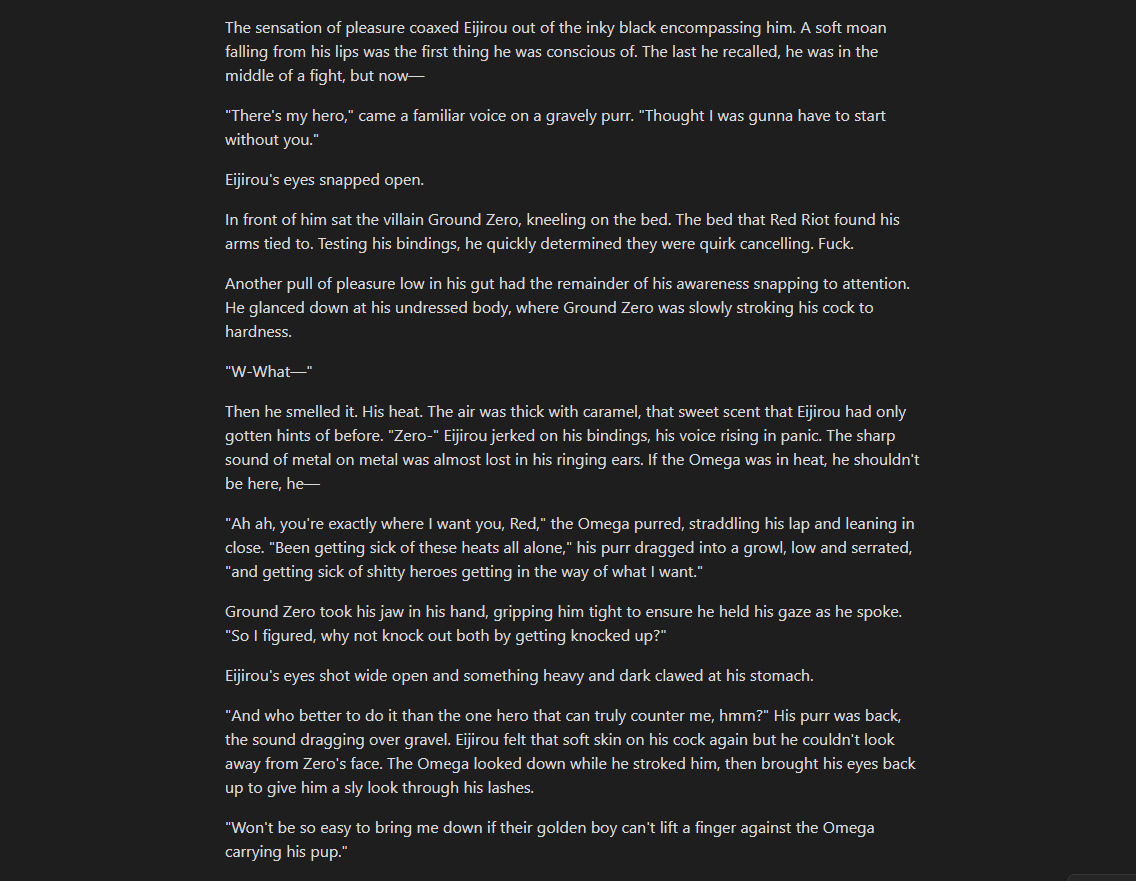 The sensation of pleasure coaxed Eijirou out of the inky black encompassing him. A soft moan falling from his lips was the first thing he was conscious of. The last he recalled, he was in the middle of a fight, but now—

"There's my hero," came a familiar voice on a gravely purr. "Thought I was gunna have to start without you."

Eijirou's eyes snapped open.

In front of him sat the villain Ground Zero, kneeling on the bed. The bed that Red Riot found his arms tied to. Testing his bindings, he quickly determined they were quirk cancelling. Fuck.

Another pull of pleasure low in his gut had the remainder of his awareness snapping to attention. He glanced down at his undressed body, where Ground Zero was slowly stroking his cock to hardness.

"W-What—"

Then he smelled it. His heat. The air was thick with caramel, that sweet scent that Eijirou had only gotten hints of before. "Zero-" Eijirou jerked on his bindings, his voice rising in panic. The sharp sound of metal on metal was almost lost in his ringing ears. If the Omega was in heat, he shouldn't be here, he—

"Ah ah, you're exactly where I want you, Red," the Omega purred, straddling his lap and leaning in close. "Been getting sick of these heats all alone," his purr dragged into a growl, low and serrated, "and getting sick of shitty heroes getting in the way of what I want."

Ground Zero took his jaw in his hand, gripping him tight to ensure he held his gaze as he spoke. "So I figured, why not knock out both by getting knocked up?"

Eijirou's eyes shot wide open and something heavy and dark clawed at his stomach.

"And who better to do it than the one hero that can truly counter me, hmm?" His purr was back, the sound dragging over gravel. Eijirou felt that soft skin on his cock again but he couldn't look away from Zero's face. The Omega looked down while he stroked him, then brought his eyes back up to give him a sly look through his lashes.

"Won't be so easy to bring me down if their golden boy can't lift a finger against the Omega carrying his pup."